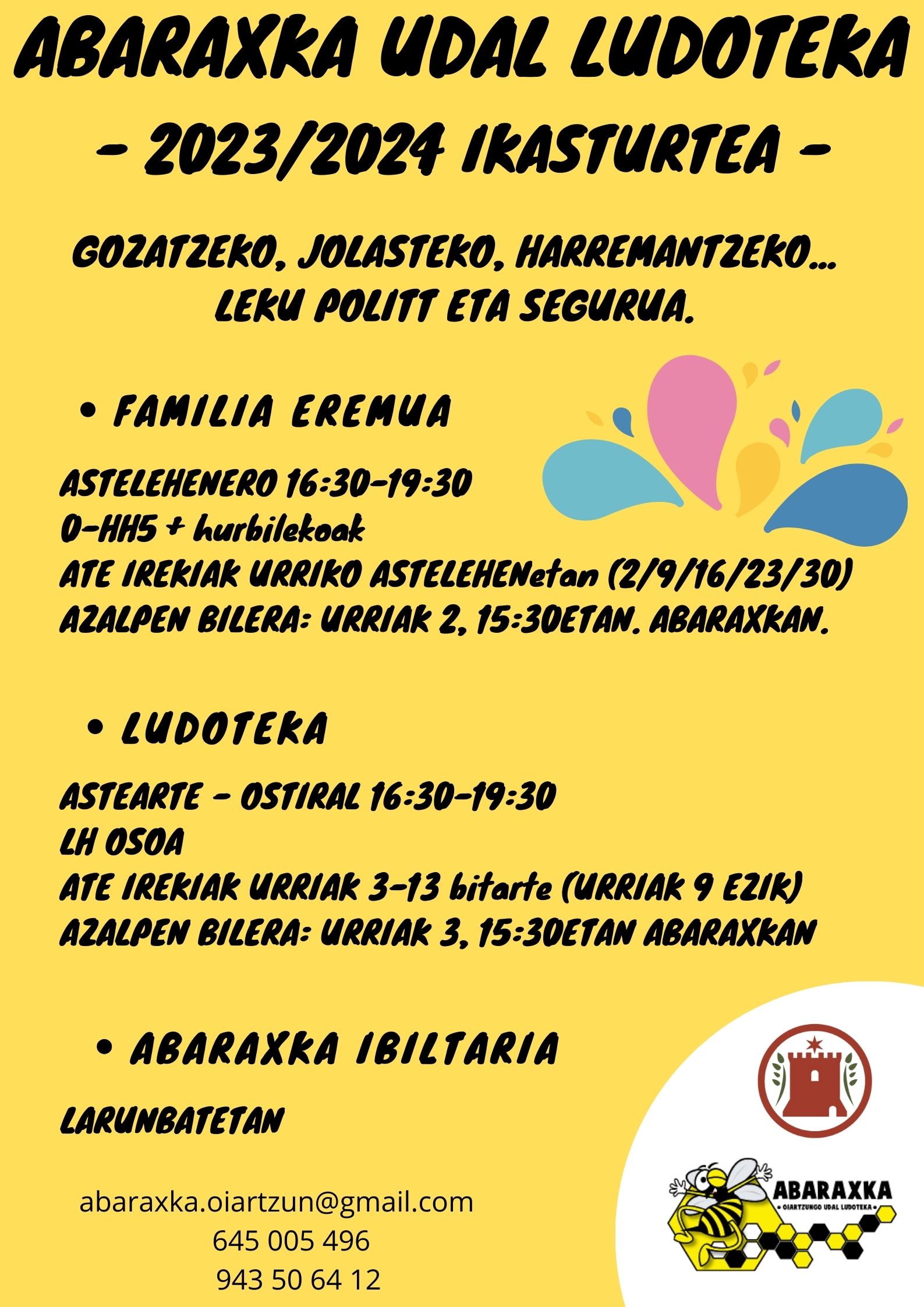 ABARAXKA UDAL LUDOTEKA
- 2023/2024 IKASTURTEA -

GOZATZEKO, JOLASTEKO, HARREMANTZEKO... LEKU POLITT ETA SEGURUA.

• FAMILIA EREMUA

ASTELEHENERO 16:30-19:30
0-HH5 + hurbilekoak
ATE IREKIAK URRIKO ASTELEHENetan (2/9/16/23/30)
AZALPEN BILERA: URRIAK 2, 15:30ETAN. ABARAXKAN.

• LUDOTEKA

ASTEARTE - OSTIRAL 16:30-19:30
LH OSOA
ATE IREKIAK URRIAK 3-13 bitarte (URRIAK 9 EZIK)
AZALPEN BILERA: URRIAK 3, 15:30ETAN ABARAXKAN

• ABARAXKA IBILTARIA

LARUNBATETAN

abaraxka.oiartzun@gmail.com
645 005 496
943 50 64 12

ABARAXKA
OIARTZUNGO UDAL LUDOTEKA